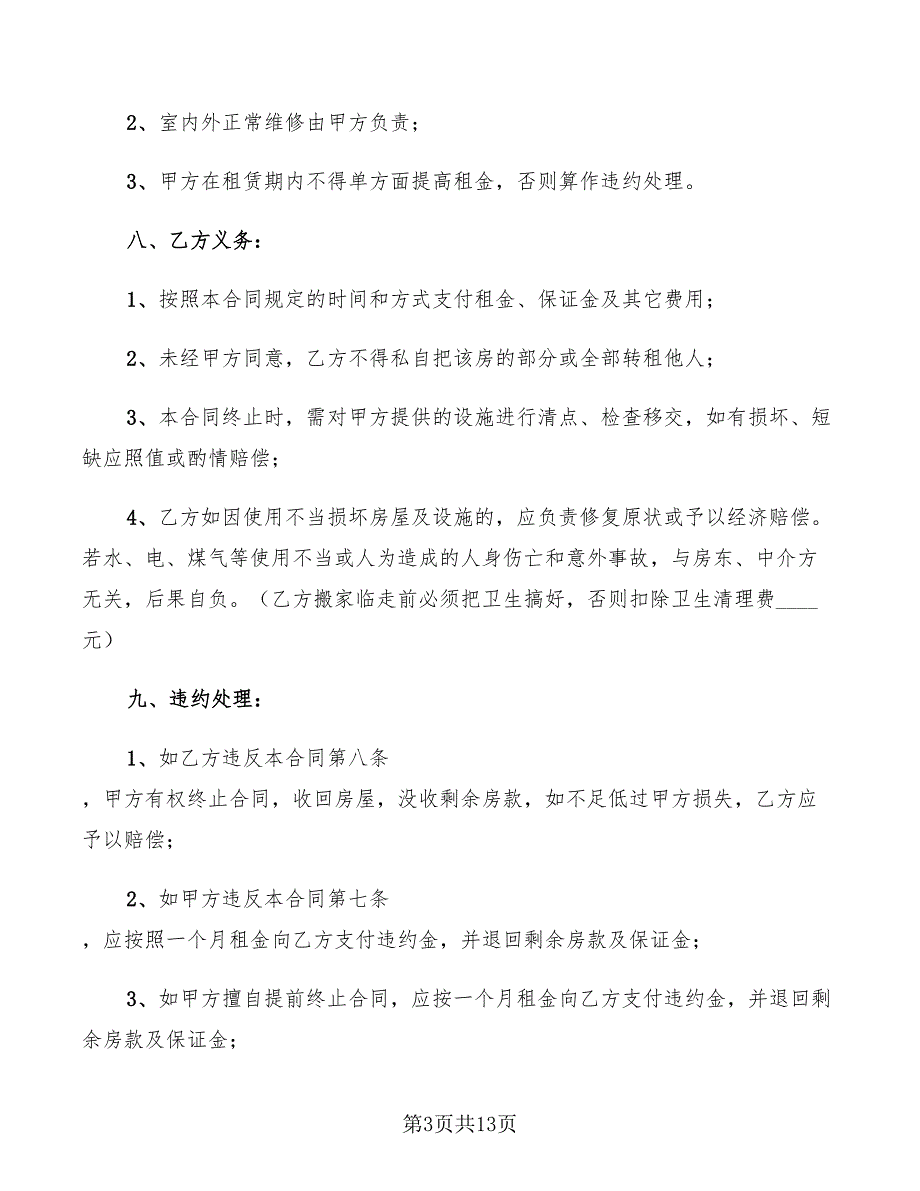 2、室内外正常维修由甲方负责；

3、甲方在租赁期内不得单方面提高租金，否则算作违约处理。

八、乙方义务：

1、按照本合同规定的时间和方式支付租金、保证金及其它费用；

2、未经甲方同意，乙方不得私自把该房的部分或全部转租他人；

3、本合同终止时，需对甲方提供的设施进行清点、检查移交，如有损坏、短缺应照值或酌情赔偿；

4、乙方如因使用不当损坏房屋及设施的，应负责修复原状或予以经济赔偿。若水、电、煤气等使用不当或人为造成的人身伤亡和意外事故，与房东、中介方无关，后果自负。（乙方搬家临走前必须把卫生搞好，否则扣除卫生清理费____元）

九、违约处理：

1、如乙方违反本合同第八条

，甲方有权终止合同，收回房屋，没收剩余房款，如不足低过甲方损失，乙方应予以赔偿；

2、如甲方违反本合同第七条

，应按照一个月租金向乙方支付违约金，并退回剩余房款及保证金；

3、如甲方擅自提前终止合同，应按一个月租金向乙方支付违约金，并退回剩余房款及保证金；

第3页共13页